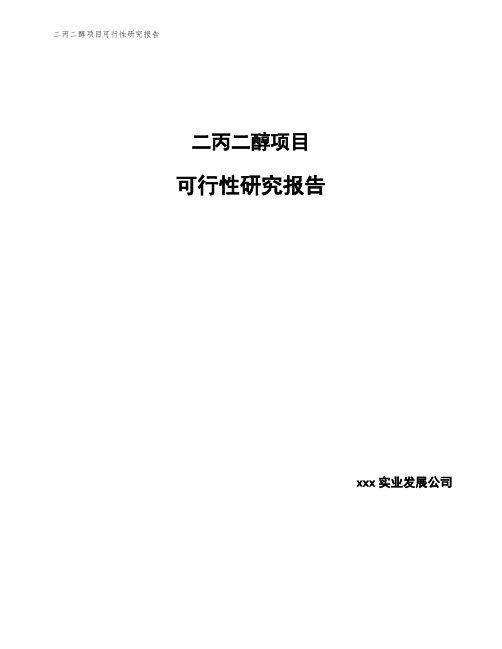 二丙二醇项目可行性研究报告

二丙二醇项目

可行性研究报告

xxx 实业发展公司